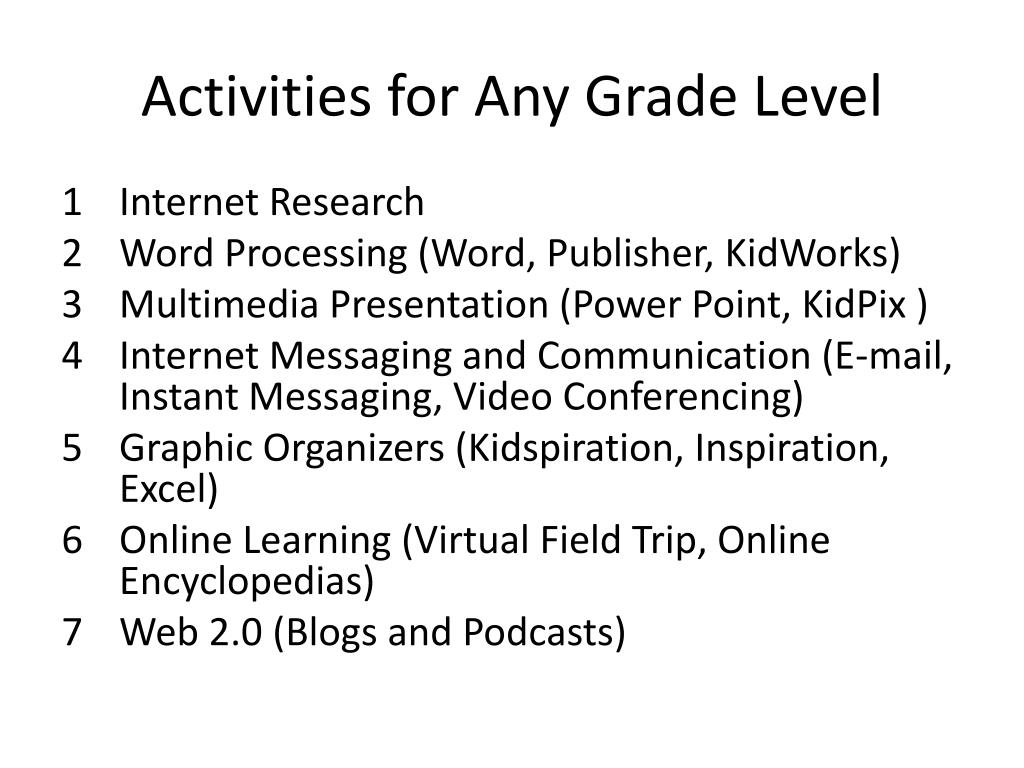 Activities for Any Grade Level

1 Internet Research
2 Word Processing (Word, Publisher, KidWorks)
3 Multimedia Presentation (Power Point, KidPix )
4 Internet Messaging and Communication (E-mail, Instant Messaging, Video Conferencing)
5 Graphic Organizers (Kidspiration, Inspiration, Excel)
6 Online Learning (Virtual Field Trip, Online Encyclopedias)
7 Web 2.0 (Blogs and Podcasts)